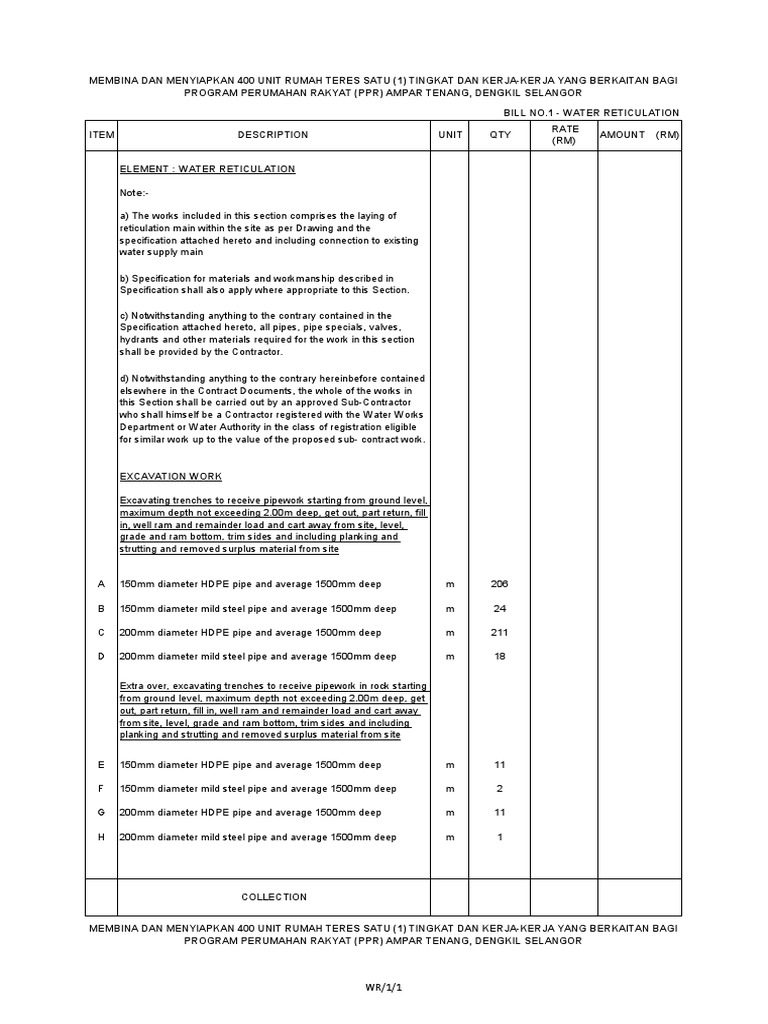 MEMBINA DAN MENYIAPKAN 400 UNIT RUMAH TERES SATU (1) TINGKAT DAN KERJA-KERJA YANG BERKAITAN BAGI PROGRAM PERUMAHAN RAKYAT (PPR) AMPAR TENANG, DENGKIL SELANGOR

BILL NO.1 - WATER RETICULATION

| ITEM | DESCRIPTION | UNIT | QTY | RATE (RM) | AMOUNT (RM) |
|---|---|---|---|---|---|
| | ELEMENT : WATER RETICULATION | | | | |
| | Note:- | | | | |
| | a) The works included in this section comprises the laying of reticulation main within the site as per Drawing and the specification attached hereto and including connection to existing water supply main | | | | |
| | b) Specification for materials and workmanship described in Specification shall also apply where appropriate to this Section. | | | | |
| | c) Notwithstanding anything to the contrary contained in the Specification attached hereto, all pipes, pipe specials, valves, hydrants and other materials required for the work in this section shall be provided by the Contractor. | | | | |
| | d) Notwithstanding anything to the contrary hereinbefore contained elsewhere in the Contract Documents, the whole of the works in this Section shall be carried out by an approved Sub-Contractor who shall himself be a Contractor registered with the Water Works Department or Water Authority in the class of registration eligible for similar work up to the value of the proposed sub- contract work. | | | | |
| | EXCAVATION WORK | | | | |
| | Excavating trenches to receive pipework starting from ground level, maximum depth not exceeding 2.00m deep, get out, part return, fill in, well ram and remainder load and cart away from site, level, grade and ram bottom, trim sides and including planking and strutting and removed surplus material from site | | | | |
| A | 150mm diameter HDPE pipe and average 1500mm deep | m | 206 | | |
| B | 150mm diameter mild steel pipe and average 1500mm deep | m | 24 | | |
| C | 200mm diameter HDPE pipe and average 1500mm deep | m | 211 | | |
| D | 200mm diameter mild steel pipe and average 1500mm deep | m | 18 | | |
| | Extra over, excavating trenches to receive pipework in rock starting from ground level, maximum depth not exceeding 2.00m deep, get out, part return, fill in, well ram and remainder load and cart away from site, level, grade and ram bottom, trim sides and including planking and strutting and removed surplus material from site | | | | |
| E | 150mm diameter HDPE pipe and average 1500mm deep | m | 11 | | |
| F | 150mm diameter mild steel pipe and average 1500mm deep | m | 2 | | |
| G | 200mm diameter HDPE pipe and average 1500mm deep | m | 11 | | |
| H | 200mm diameter mild steel pipe and average 1500mm deep | m | 1 | | |
| | COLLECTION | | | | |

MEMBINA DAN MENYIAPKAN 400 UNIT RUMAH TERES SATU (1) TINGKAT DAN KERJA-KERJA YANG BERKAITAN BAGI PROGRAM PERUMAHAN RAKYAT (PPR) AMPAR TENANG, DENGKIL SELANGOR

WR/1/1